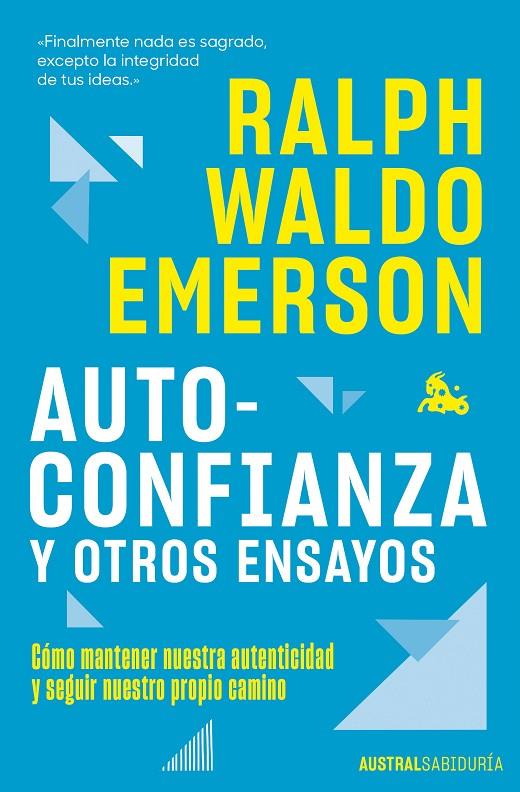 «Finalmente nada es sagrado, excepto la integridad de tus ideas.»

RALPH WALDO EMERSON

AUTO-CONFIANZA
Y OTROS ENSAYOS

Cómo mantener nuestra autenticidad y seguir nuestro propio camino

AUSTRALSABIDURÍA